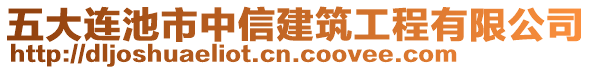 五大连池市中信建筑工程有限公司
http://dljoshuaeliot.cn.coovee.com